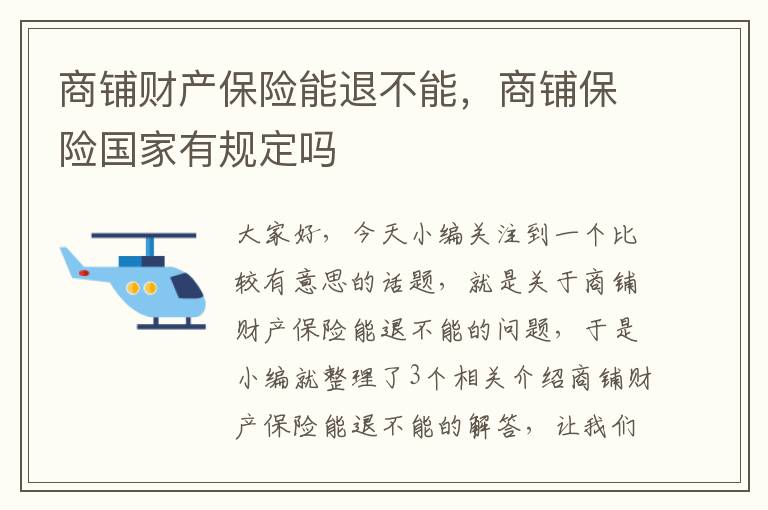 商铺财产保险能退不能，商铺保险国家有规定吗

大家好，今天小编关注到一个比较有意思的话题，就是关于商铺财产保险能退不能的问题，于是小编就整理了3个相关介绍商铺财产保险能退不能的解答，让我们